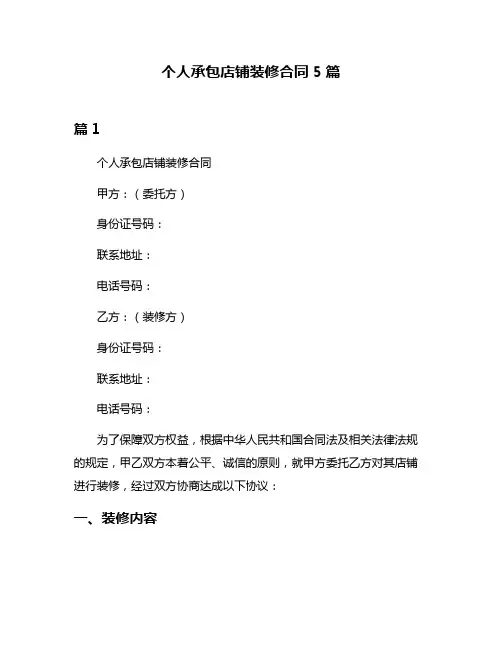 个人承包店铺装修合同 5 篇

篇 1

个人承包店铺装修合同

甲方：（委托方）

身份证号码：

联系地址：

电话号码：

乙方：（装修方）

身份证号码：

联系地址：

电话号码：

为了保障双方权益，根据中华人民共和国合同法及相关法律法规的规定，甲乙双方本着公平、诚信的原则，就甲方委托乙方对其店铺进行装修，经过双方协商达成以下协议：

一、装修内容